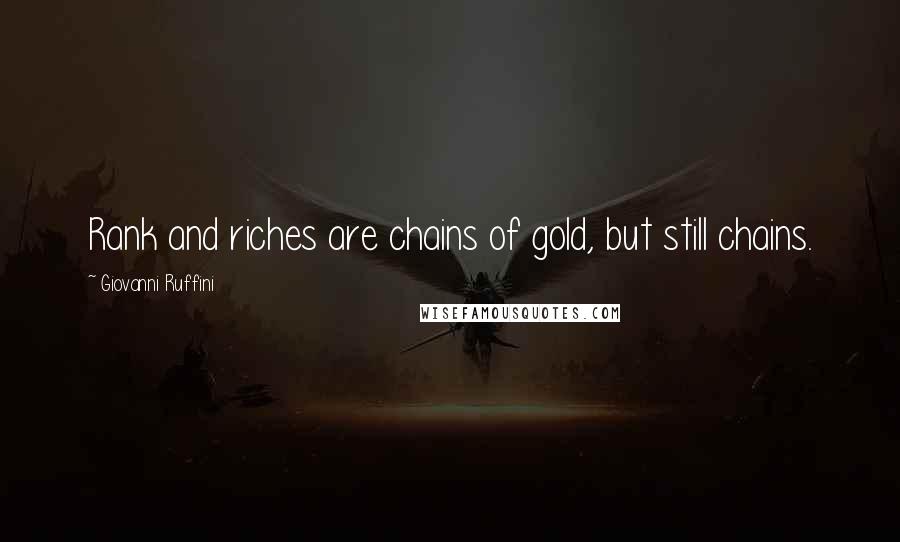 Rank and riches are chains of gold, but still chains.

~ Giovanni Ruffini

WISEFAMOUSQUOTES.COM